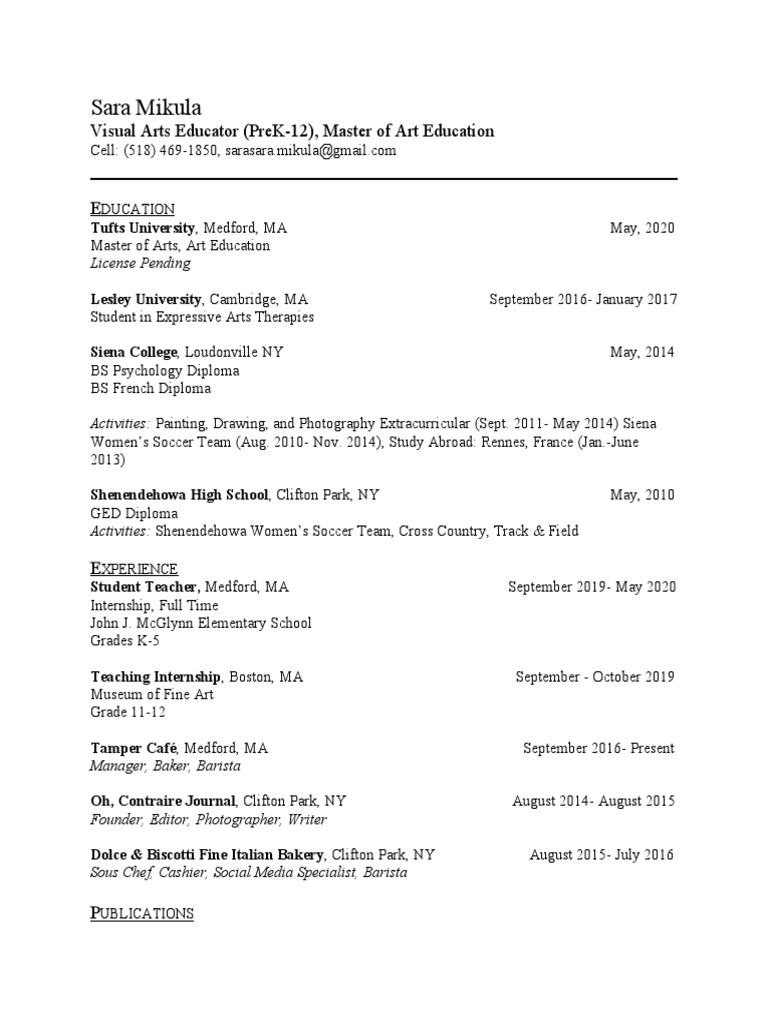 Sara Mikula
Visual Arts Educator (PreK-12), Master of Art Education
Cell: (518) 469-1850, sarasara.mikula@gmail.com

EDUCATION
Tufts University, Medford, MA May, 2020
Master of Arts, Art Education
License Pending

Lesley University, Cambridge, MA September 2016- January 2017
Student in Expressive Arts Therapies

Siena College, Loudonville NY May, 2014
BS Psychology Diploma
BS French Diploma

Activities: Painting, Drawing, and Photography Extracurricular (Sept. 2011- May 2014) Siena Women's Soccer Team (Aug. 2010- Nov. 2014), Study Abroad: Rennes, France (Jan.-June 2013)

Shenendehowa High School, Clifton Park, NY May, 2010
GED Diploma
Activities: Shenendehowa Women's Soccer Team, Cross Country, Track & Field

EXPERIENCE
Student Teacher, Medford, MA September 2019- May 2020
Internship, Full Time
John J. McGlynn Elementary School
Grades K-5

Teaching Internship, Boston, MA September - October 2019
Museum of Fine Art
Grade 11-12

Tamper Café, Medford, MA September 2016- Present
Manager, Baker, Barista

Oh, Contraire Journal, Clifton Park, NY August 2014- August 2015
Founder, Editor, Photographer, Writer

Dolce & Biscotti Fine Italian Bakery, Clifton Park, NY August 2015- July 2016
Sous Chef, Cashier, Social Media Specialist, Barista

PUBLICATIONS